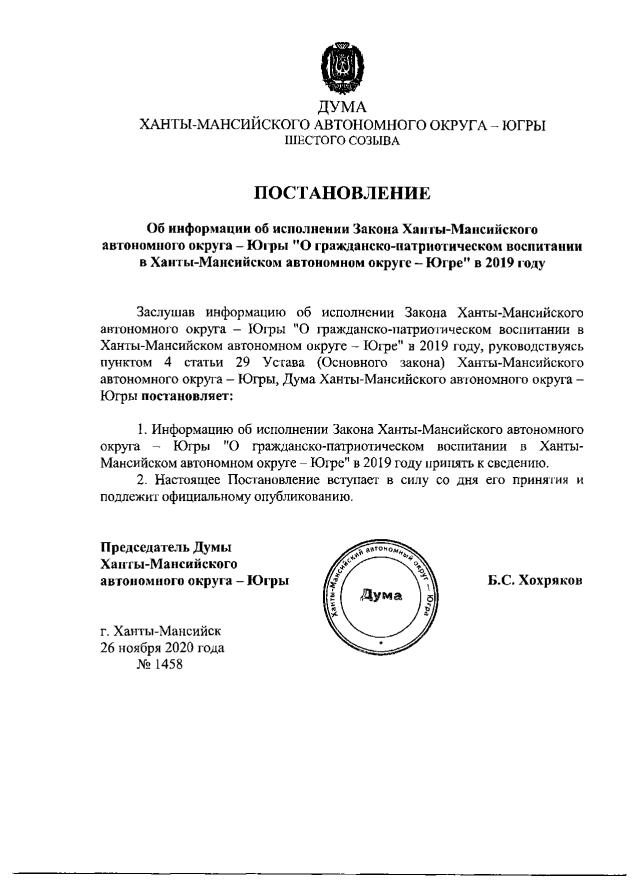 ДУМА
ХАНТЫ-МАНСИЙСКОГО АВТОНОМНОГО ОКРУГА – ЮГРЫ
ШЕСТОГО СОЗЫВА

ПОСТАНОВЛЕНИЕ

Об информации об исполнении Закона Ханты-Мансийского автономного округа – Югры "О гражданско-патриотическом воспитании в Ханты-Мансийском автономном округе – Югре" в 2019 году

Заслушав информацию об исполнении Закона Ханты-Мансийского автономного округа – Югры "О гражданско-патриотическом воспитании в Ханты-Мансийском автономном округе – Югре" в 2019 году, руководствуясь пунктом 4 статьи 29 Устава (Основного закона) Ханты-Мансийского автономного округа – Югры, Дума Ханты-Мансийского автономного округа – Югры постановляет:

1. Информацию об исполнении Закона Ханты-Мансийского автономного округа – Югры "О гражданско-патриотическом воспитании в Ханты-Мансийском автономном округе – Югре" в 2019 году принять к сведению.

2. Настоящее Постановление вступает в силу со дня его принятия и подлежит официальному опубликованию.

Председатель Думы
Ханты-Мансийского
автономного округа – Югры

Ханты-Мансийский автономный округ – Югра
Дума

Б.С. Хохряков

г. Ханты-Мансийск
26 ноября 2020 года
№ 1458